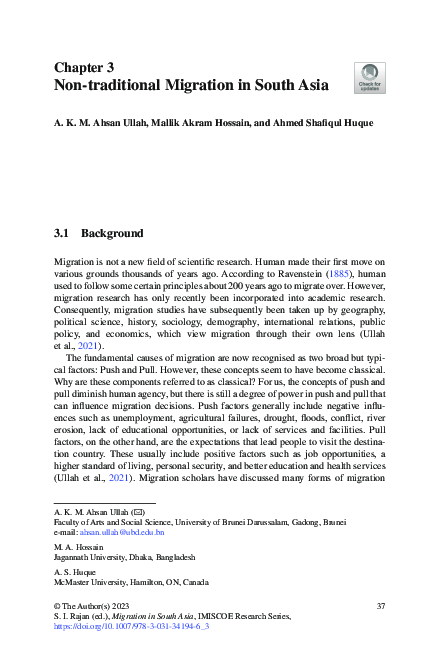 Chapter 3
Non-traditional Migration in South Asia

Check for updates

A. K. M. Ahsan Ullah, Mallik Akram Hossain, and Ahmed Shafiqul Huque

3.1 Background

Migration is not a new field of scientific research. Human made their first move on various grounds thousands of years ago. According to Ravenstein (1885), human used to follow some certain principles about 200 years ago to migrate over. However, migration research has only recently been incorporated into academic research. Consequently, migration studies have subsequently been taken up by geography, political science, history, sociology, demography, international relations, public policy, and economics, which view migration through their own lens (Ullah et al., 2021).

The fundamental causes of migration are now recognised as two broad but typical factors: Push and Pull. However, these concepts seem to have become classical. Why are these components referred to as classical? For us, the concepts of push and pull diminish human agency, but there is still a degree of power in push and pull that can influence migration decisions. Push factors generally include negative influences such as unemployment, agricultural failures, drought, floods, conflict, river erosion, lack of educational opportunities, or lack of services and facilities. Pull factors, on the other hand, are the expectations that lead people to visit the destination country. These usually include positive factors such as job opportunities, a higher standard of living, personal security, and better education and health services (Ullah et al., 2021). Migration scholars have discussed many forms of migration

A. K. M. Ahsan Ullah (✉)
Faculty of Arts and Social Science, University of Brunei Darussalam, Gadong, Brunei
e-mail: ahsan.ullah@ubd.edu.bn

M. A. Hossain
Jagannath University, Dhaka, Bangladesh

A. S. Huque
McMaster University, Hamilton, ON, Canada

© The Author(s) 2023
S. I. Rajan (ed.), Migration in South Asia, IMISCOE Research Series,
https://doi.org/10.1007/978-3-031-34194-6_3

37